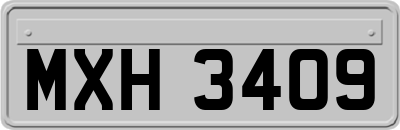 MXH 3409